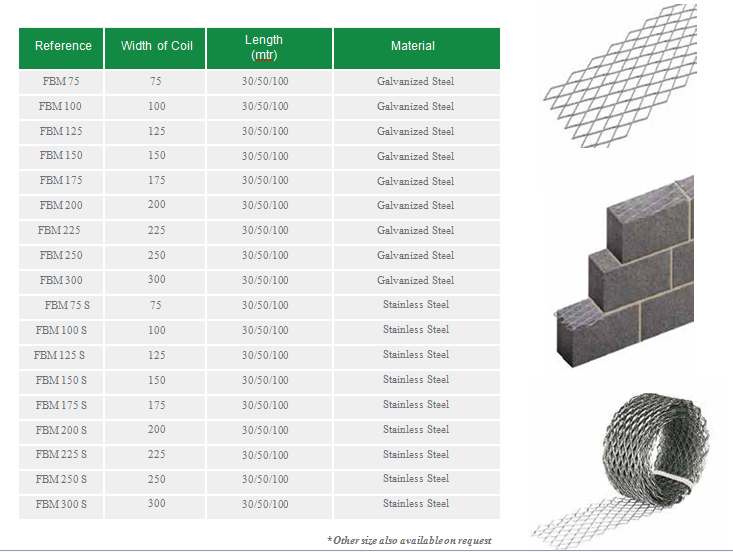 | Reference | Width of Coil | Length (mtr) | Material |
|---|---|---|---|
| FBM 75 | 75 | 30/50/100 | Galvanized Steel |
| FBM 100 | 100 | 30/50/100 | Galvanized Steel |
| FBM 125 | 125 | 30/50/100 | Galvanized Steel |
| FBM 150 | 150 | 30/50/100 | Galvanized Steel |
| FBM 175 | 175 | 30/50/100 | Galvanized Steel |
| FBM 200 | 200 | 30/50/100 | Galvanized Steel |
| FBM 225 | 225 | 30/50/100 | Galvanized Steel |
| FBM 250 | 250 | 30/50/100 | Galvanized Steel |
| FBM 300 | 300 | 30/50/100 | Galvanized Steel |
| FBM 75 S | 75 | 30/50/100 | Stainless Steel |
| FBM 100 S | 100 | 30/50/100 | Stainless Steel |
| FBM 125 S | 125 | 30/50/100 | Stainless Steel |
| FBM 150 S | 150 | 30/50/100 | Stainless Steel |
| FBM 175 S | 175 | 30/50/100 | Stainless Steel |
| FBM 200 S | 200 | 30/50/100 | Stainless Steel |
| FBM 225 S | 225 | 30/50/100 | Stainless Steel |
| FBM 250 S | 250 | 30/50/100 | Stainless Steel |
| FBM 300 S | 300 | 30/50/100 | Stainless Steel |

*Other size also available on request